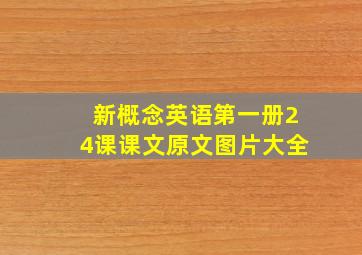 新概念英语第一册24课课文原文图片大全